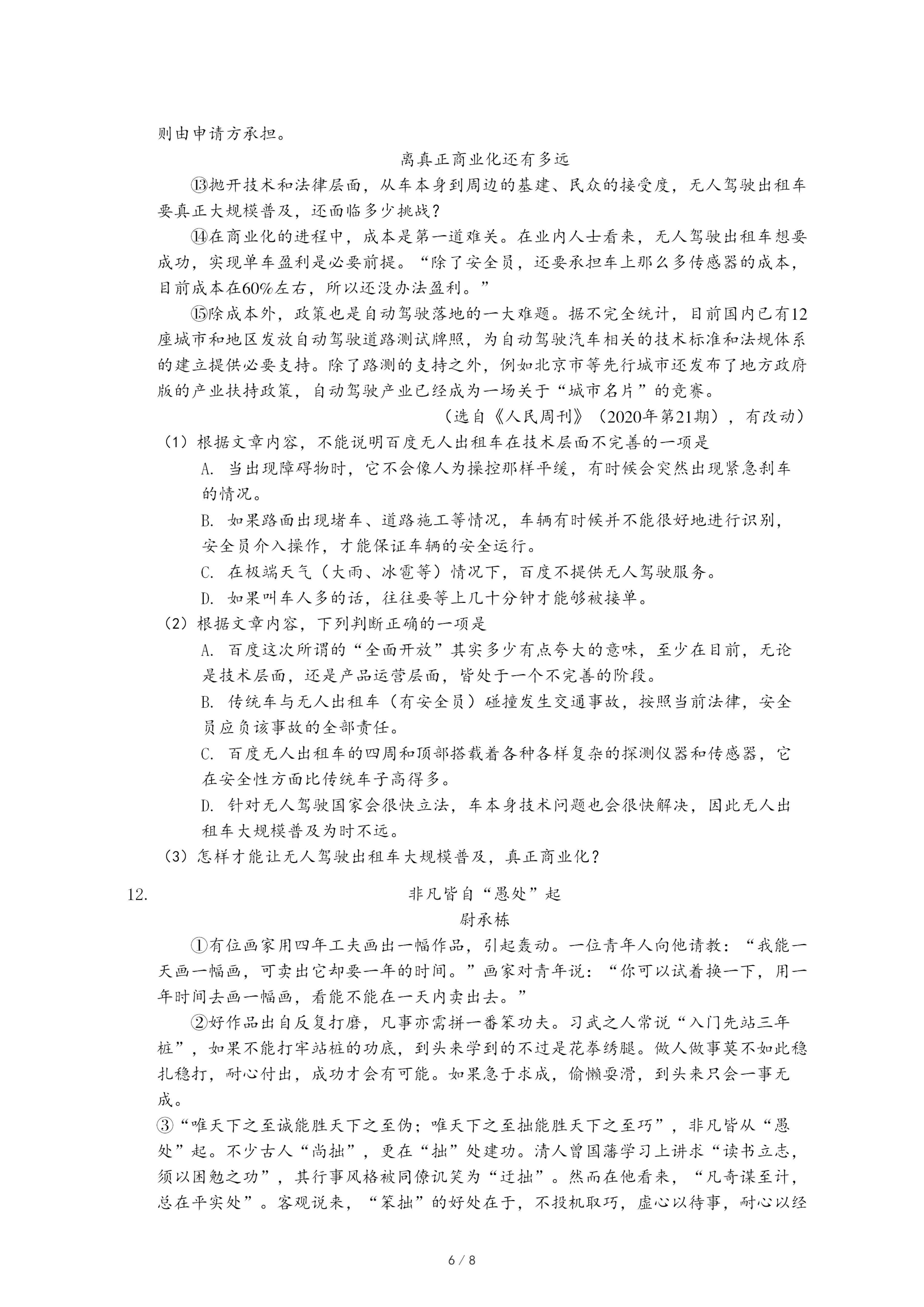 则由申请方承担。

离真正商业化还有多远

⑬抛开技术和法律层面，从车本身到周边的基建、民众的接受度，无人驾驶出租车要真正大规模普及，还面临多少挑战？

⑭在商业化的进程中，成本是第一道难关。在业内人士看来，无人驾驶出租车想要成功，实现单车盈利是必要前提。“除了安全员，还要承担车上那么多传感器的成本，目前成本在60%左右，所以还没办法盈利。”

⑮除成本外，政策也是自动驾驶落地的一大难题。据不完全统计，目前国内已有12座城市和地区发放自动驾驶道路测试牌照，为自动驾驶汽车相关的技术标准和法规体系的建立提供必要支持。除了路测的支持之外，例如北京市等先行城市还发布了地方政府版的产业扶持政策，自动驾驶产业已经成为一场关于“城市名片”的竞赛。

（选自《人民周刊》（2020年第21期），有改动）

（1）根据文章内容，不能说明百度无人出租车在技术层面不完善的一项是

A. 当出现障碍物时，它不会像人为操控那样平缓，有时候会突然出现紧急刹车的情况。

B. 如果路面出现堵车、道路施工等情况，车辆有时候并不能很好地进行识别，安全员介入操作，才能保证车辆的安全运行。

C. 在极端天气（大雨、冰雹等）情况下，百度不提供无人驾驶服务。

D. 如果叫车人多的话，往往要等上几十分钟才能够被接单。

（2）根据文章内容，下列判断正确的一项是

A. 百度这次所谓的“全面开放”其实多少有点夸大的意味，至少在目前，无论是技术层面，还是产品运营层面，皆处于一个不完善的阶段。

B. 传统车与无人出租车（有安全员）碰撞发生交通事故，按照当前法律，安全员应负该事故的全部责任。

C. 百度无人出租车的四周和顶部搭载着各种各样复杂的探测仪器和传感器，它在安全性方面比传统车子高得多。

D. 针对无人驾驶国家会很快立法，车本身技术问题也会很快解决，因此无人出租车大规模普及为时不远。

（3）怎样才能让无人驾驶出租车大规模普及，真正商业化？

12. 非凡皆自“愚处”起

尉承栋

①有位画家用四年工夫画出一幅作品，引起轰动。一位青年人向他请教：“我能一天画一幅画，可卖出它却要一年的时间。”画家对青年说：“你可以试着换一下，用一年时间去画一幅画，看能不能在一天内卖出去。”

②好作品出自反复打磨，凡事亦需拼一番笨功夫。习武之人常说“入门先站三年桩”，如果不能打牢站桩的功底，到头来学到的不过是花拳绣腿。做人做事莫不如此稳扎稳打，耐心付出，成功才会有可能。如果急于求成，偷懒耍滑，到头来只会一事无成。

③“唯天下之至诚能胜天下之至伪；唯天下之至拙能胜天下之至巧”，非凡皆从“愚处”起。不少古人“尚拙”，更在“拙”处建功。清人曾国藩学习上讲求“读书立志，须以困勉之功”，其行事风格被同僚讥笑为“迂拙”。然而在他看来，“凡奇谋至计，总在平实处”。客观说来，“笨拙”的好处在于，不投机取巧，虚心以待事，耐心以经

6 / 8